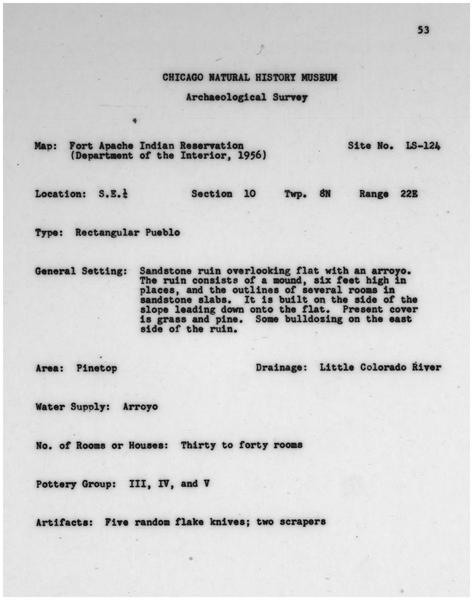 53

CHICAGO NATURAL HISTORY MUSEUM

Archaeological Survey

Map: Fort Apache Indian Reservation (Department of the Interior, 1956)

Site No. LS-124

Location: S.E.$\frac{1}{4}$ Section 10 Twp. 8N Range 22E

Type: Rectangular Pueblo

General Setting: Sandstone ruin overlooking flat with an arroyo. The ruin consists of a mound, six feet high in places, and the outlines of several rooms in sandstone slabs. It is built on the side of the slope leading down onto the flat. Present cover is grass and pine. Some bulldozing on the east side of the ruin.

Area: Pinetop

Drainage: Little Colorado River

Water Supply: Arroyo

No. of Rooms or Houses: Thirty to forty rooms

Pottery Group: III, IV, and V

Artifacts: Five random flake knives; two scrapers